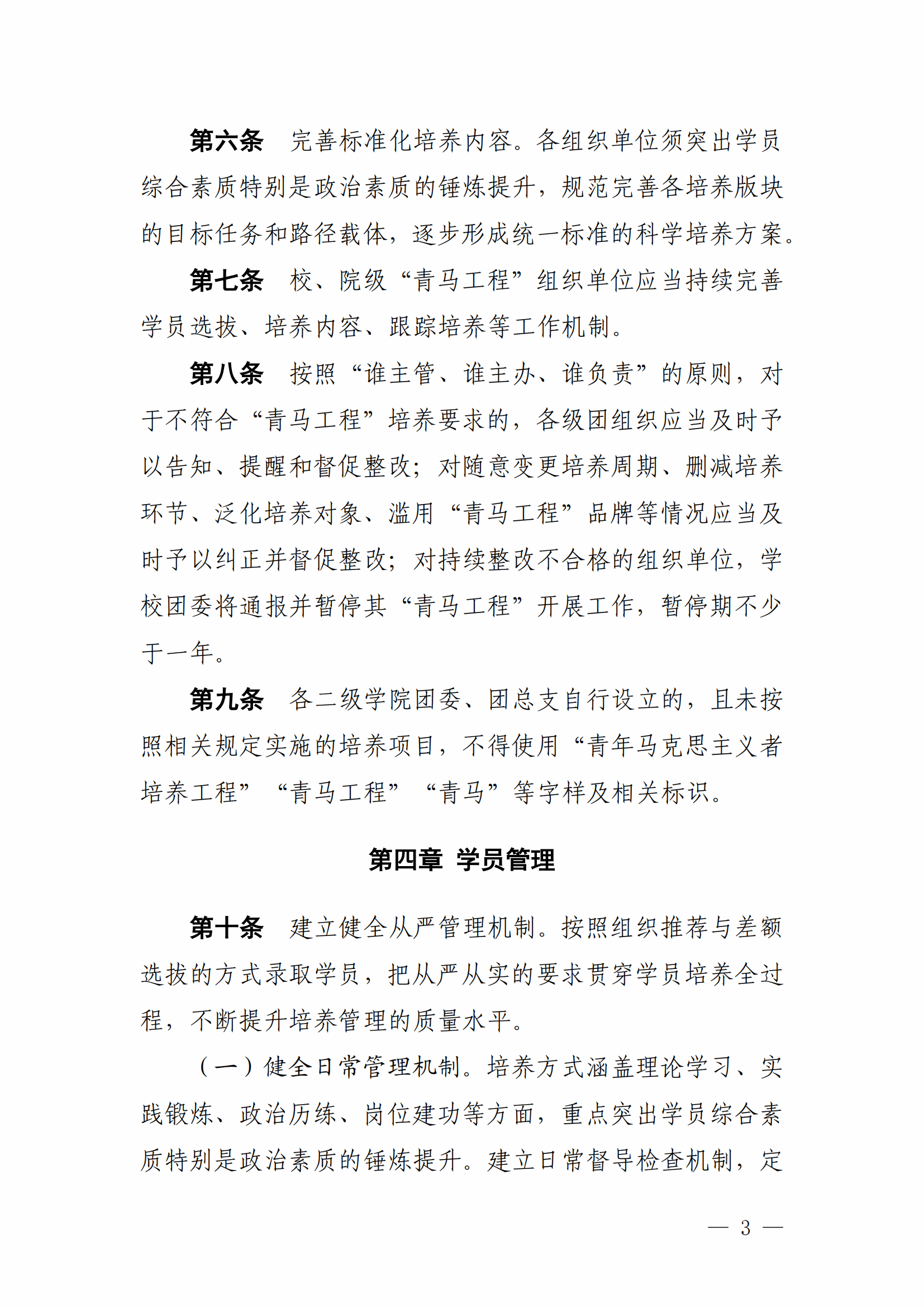 第六条　完善标准化培养内容。各组织单位须突出学员综合素质特别是政治素质的锤炼提升，规范完善各培养版块的目标任务和路径载体，逐步形成统一标准的科学培养方案。

第七条　校、院级“青马工程”组织单位应当持续完善学员选拔、培养内容、跟踪培养等工作机制。

第八条　按照“谁主管、谁主办、谁负责”的原则，对于不符合“青马工程”培养要求的，各级团组织应当及时予以告知、提醒和督促整改；对随意变更培养周期、删减培养环节、泛化培养对象、滥用“青马工程”品牌等情况应当及时予以纠正并督促整改；对持续整改不合格的组织单位，学校团委将通报并暂停其“青马工程”开展工作，暂停期不少于一年。

第九条　各二级学院团委、团总支自行设立的，且未按照相关规定实施的培养项目，不得使用“青年马克思主义者培养工程”“青马工程”“青马”等字样及相关标识。

第四章　学员管理

第十条　建立健全从严管理机制。按照组织推荐与差额选拔的方式录取学员，把从严从实的要求贯穿学员培养全过程，不断提升培养管理的质量水平。

（一）健全日常管理机制。培养方式涵盖理论学习、实践锻炼、政治历练、岗位建功等方面，重点突出学员综合素质特别是政治素质的锤炼提升。建立日常督导检查机制，定

— 3 —